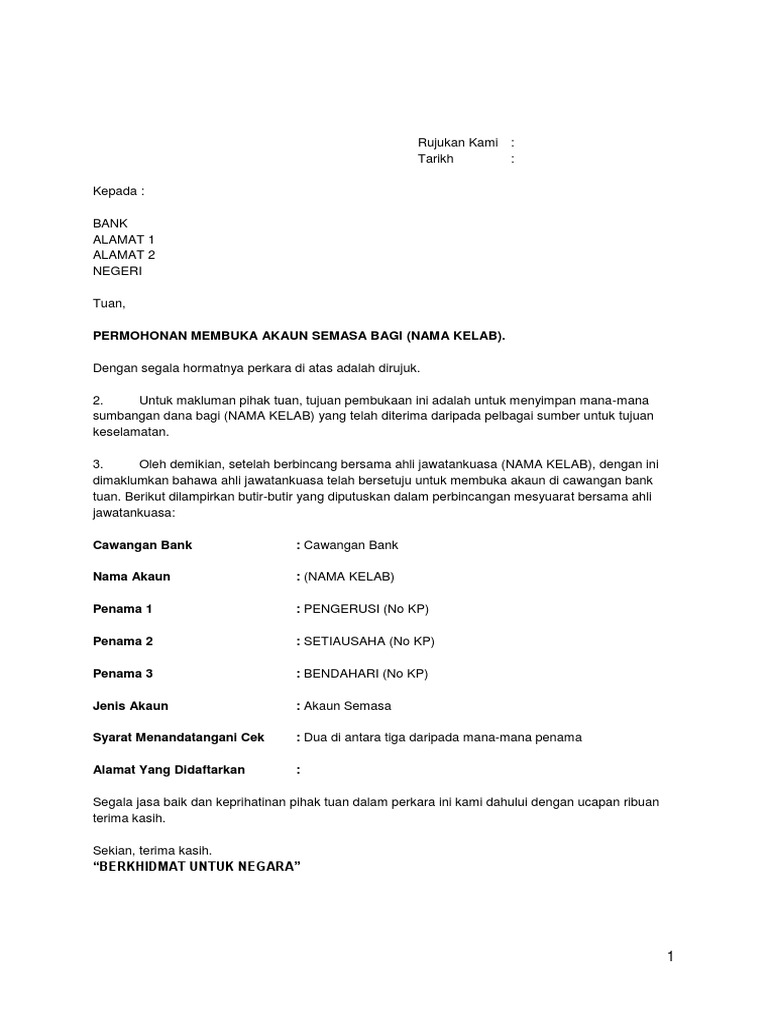 Rujukan Kami :
Tarikh :

Kepada :

BANK
ALAMAT 1
ALAMAT 2
NEGERI

Tuan,

PERMOHONAN MEMBUKA AKAUN SEMASA BAGI (NAMA KELAB).

Dengan segala hormatnya perkara di atas adalah dirujuk.

2. Untuk makluman pihak tuan, tujuan pembukaan ini adalah untuk menyimpan mana-mana sumbangan dana bagi (NAMA KELAB) yang telah diterima daripada pelbagai sumber untuk tujuan keselamatan.

3. Oleh demikian, setelah berbincang bersama ahli jawatankuasa (NAMA KELAB), dengan ini dimaklumkan bahawa ahli jawatankuasa telah bersetuju untuk membuka akaun di cawangan bank tuan. Berikut dilampirkan butir-butir yang diputuskan dalam perbincangan mesyuarat bersama ahli jawatankuasa:

Cawangan Bank : Cawangan Bank

Nama Akaun : (NAMA KELAB)

Penama 1 : PENGERUSI (No KP)

Penama 2 : SETIAUSAHA (No KP)

Penama 3 : BENDAHARI (No KP)

Jenis Akaun : Akaun Semasa

Syarat Menandatangani Cek : Dua di antara tiga daripada mana-mana penama

Alamat Yang Didaftarkan :

Segala jasa baik dan keprihatinan pihak tuan dalam perkara ini kami dahului dengan ucapan ribuan terima kasih.

Sekian, terima kasih.
"BERKHIDMAT UNTUK NEGARA"

1